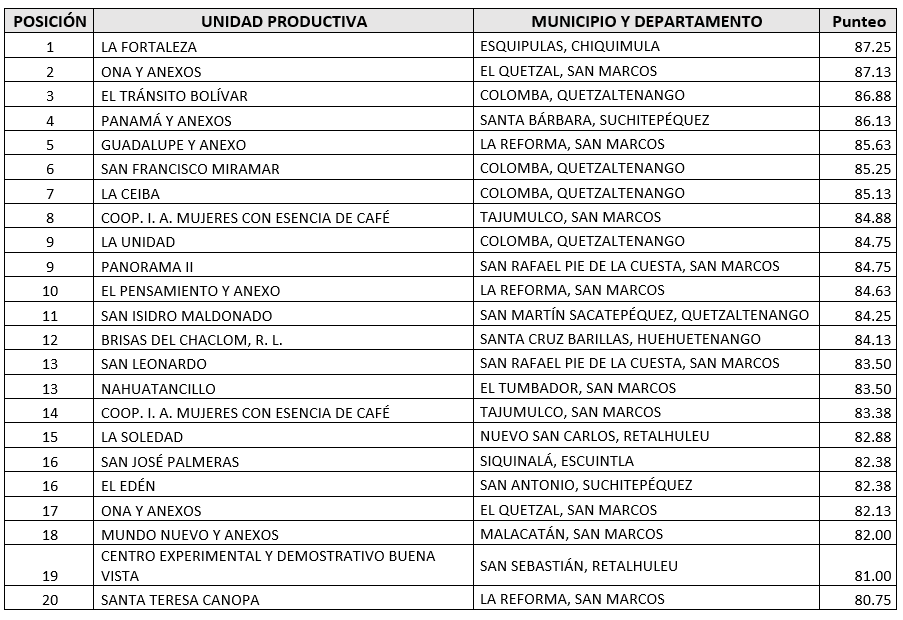 | POSICIÓN | UNIDAD PRODUCTIVA | MUNICIPIO Y DEPARTAMENTO | Punteo |
|---|---|---|---|
| 1 | LA FORTALEZA | ESQUIPULAS, CHIQUIMULA | 87.25 |
| 2 | ONA Y ANEXOS | EL QUETZAL, SAN MARCOS | 87.13 |
| 3 | EL TRÁNSITO BOLÍVAR | COLOMBA, QUETZALTENANGO | 86.88 |
| 4 | PANAMÁ Y ANEXOS | SANTA BÁRBARA, SUCHITEPÉQUEZ | 86.13 |
| 5 | GUADALUPE Y ANEXO | LA REFORMA, SAN MARCOS | 85.63 |
| 6 | SAN FRANCISCO MIRAMAR | COLOMBA, QUETZALTENANGO | 85.25 |
| 7 | LA CEIBA | COLOMBA, QUETZALTENANGO | 85.13 |
| 8 | COOP. I. A. MUJERES CON ESENCIA DE CAFÉ | TAJUMULCO, SAN MARCOS | 84.88 |
| 9 | LA UNIDAD | COLOMBA, QUETZALTENANGO | 84.75 |
| 9 | PANORAMA II | SAN RAFAEL PIE DE LA CUESTA, SAN MARCOS | 84.75 |
| 10 | EL PENSAMIENTO Y ANEXO | LA REFORMA, SAN MARCOS | 84.63 |
| 11 | SAN ISIDRO MALDONADO | SAN MARTÍN SACATEPÉQUEZ, QUETZALTENANGO | 84.25 |
| 12 | BRISAS DEL CHACLOM, R. L. | SANTA CRUZ BARILLAS, HUEHUETENANGO | 84.13 |
| 13 | SAN LEONARDO | SAN RAFAEL PIE DE LA CUESTA, SAN MARCOS | 83.50 |
| 13 | NAHUATANCILLO | EL TUMBADOR, SAN MARCOS | 83.50 |
| 14 | COOP. I. A. MUJERES CON ESENCIA DE CAFÉ | TAJUMULCO, SAN MARCOS | 83.38 |
| 15 | LA SOLEDAD | NUEVO SAN CARLOS, RETALHULEU | 82.88 |
| 16 | SAN JOSÉ PALMERAS | SIQUINALÁ, ESCUINTLA | 82.38 |
| 16 | EL EDÉN | SAN ANTONIO, SUCHITEPÉQUEZ | 82.38 |
| 17 | ONA Y ANEXOS | EL QUETZAL, SAN MARCOS | 82.13 |
| 18 | MUNDO NUEVO Y ANEXOS | MALACATÁN, SAN MARCOS | 82.00 |
| 19 | CENTRO EXPERIMENTAL Y DEMOSTRATIVO BUENA VISTA | SAN SEBASTIÁN, RETALHULEU | 81.00 |
| 20 | SANTA TERESA CANOPA | LA REFORMA, SAN MARCOS | 80.75 |